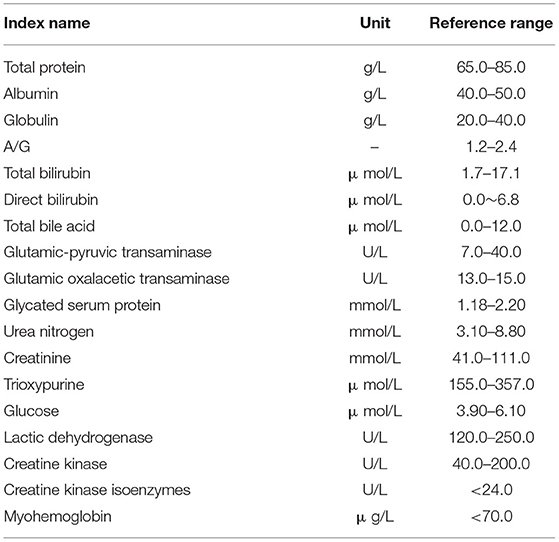 | Index name | Unit | Reference range |
|---|---|---|
| Total protein | g/L | 65.0–85.0 |
| Albumin | g/L | 40.0–50.0 |
| Globulin | g/L | 20.0–40.0 |
| A/G | – | 1.2–2.4 |
| Total bilirubin | μ mol/L | 1.7–17.1 |
| Direct bilirubin | μ mol/L | 0.0~6.8 |
| Total bile acid | μ mol/L | 0.0–12.0 |
| Glutamic-pyruvic transaminase | U/L | 7.0–40.0 |
| Glutamic oxalacetic transaminase | U/L | 13.0–15.0 |
| Glycated serum protein | mmol/L | 1.18–2.20 |
| Urea nitrogen | mmol/L | 3.10–8.80 |
| Creatinine | mmol/L | 41.0–111.0 |
| Trioxypurine | μ mol/L | 155.0–357.0 |
| Glucose | μ mol/L | 3.90–6.10 |
| Lactic dehydrogenase | U/L | 120.0–250.0 |
| Creatine kinase | U/L | 40.0–200.0 |
| Creatine kinase isoenzymes | U/L | <24.0 |
| Myohemoglobin | μ g/L | <70.0 |